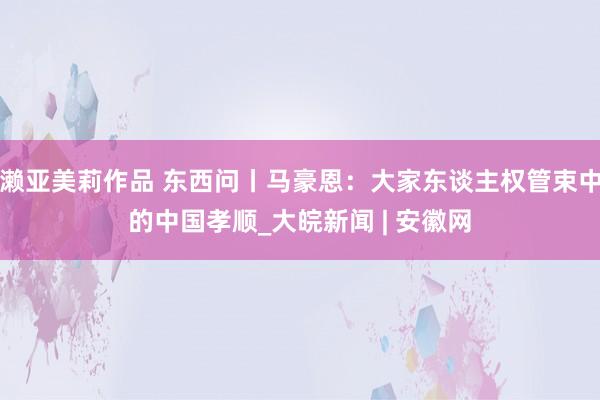 濑亚美莉作品 东西问丨马豪恩：大家东谈主权管束中的中国孝顺_大皖新闻 | 安徽网